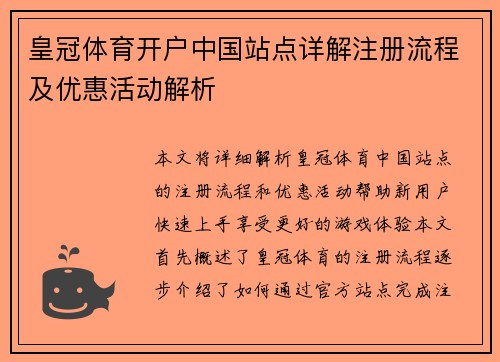 皇冠体育开户中国站点详解注册流程及优惠活动解析

本文将详细解析皇冠体育中国站点的注册流程和优惠活动帮助新用户快速上手享受更好的游戏体验本文首先概述了皇冠体育的注册流程逐步介绍了如何通过官方站点完成注